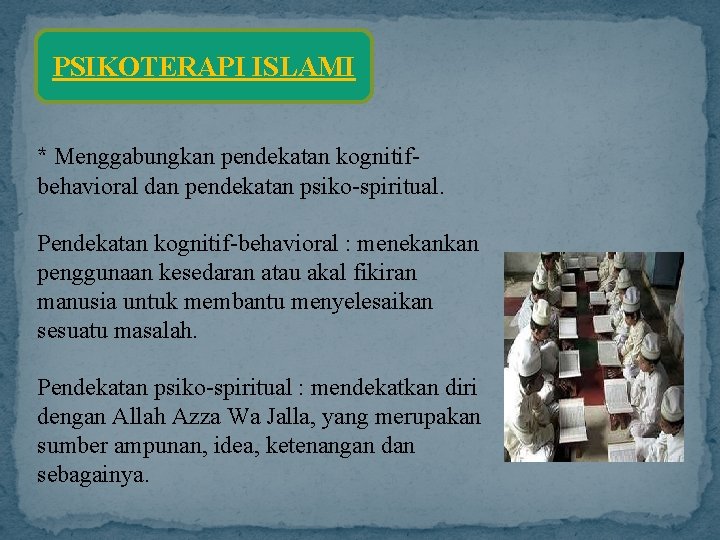 PSIKOTERAPI ISLAMI

* Menggabungkan pendekatan kognitif-behavioral dan pendekatan psiko-spiritual.

Pendekatan kognitif-behavioral : menekankan penggunaan kesedaran atau akal fikiran manusia untuk membantu menyelesaikan sesuatu masalah.

Pendekatan psiko-spiritual : mendekatkan diri dengan Allah Azza Wa Jalla, yang merupakan sumber ampunan, idea, ketenangan dan sebagainya.